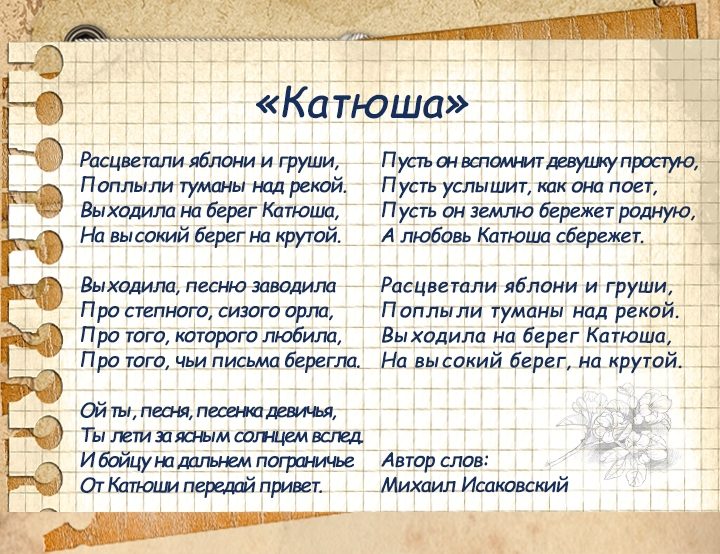 «Катюша»

Расцветали яблони и груши,
Поплыли туманы над рекой.
Выходила на берег Катюша,
На высокий берег на крутой.

Выходила, песню заводила
Про степного, сизого орла,
Про того, которого любила,
Про того, чьи письма берегла.

Ой ты, песня, песенка девичья,
Ты лети за ясным солнцем вслед.
И бойцу на дальнем пограничье
От Катюши передай привет.

Пусть он вспомнит девушку простую,
Пусть услышит, как она поет,
Пусть он землю бережет родную,
А любовь Катюша сбережет.

Расцветали яблони и груши,
Поплыли туманы над рекой.
Выходила на берег Катюша,
На высокий берег, на крутой.

Автор слов:
Михаил Исаковский